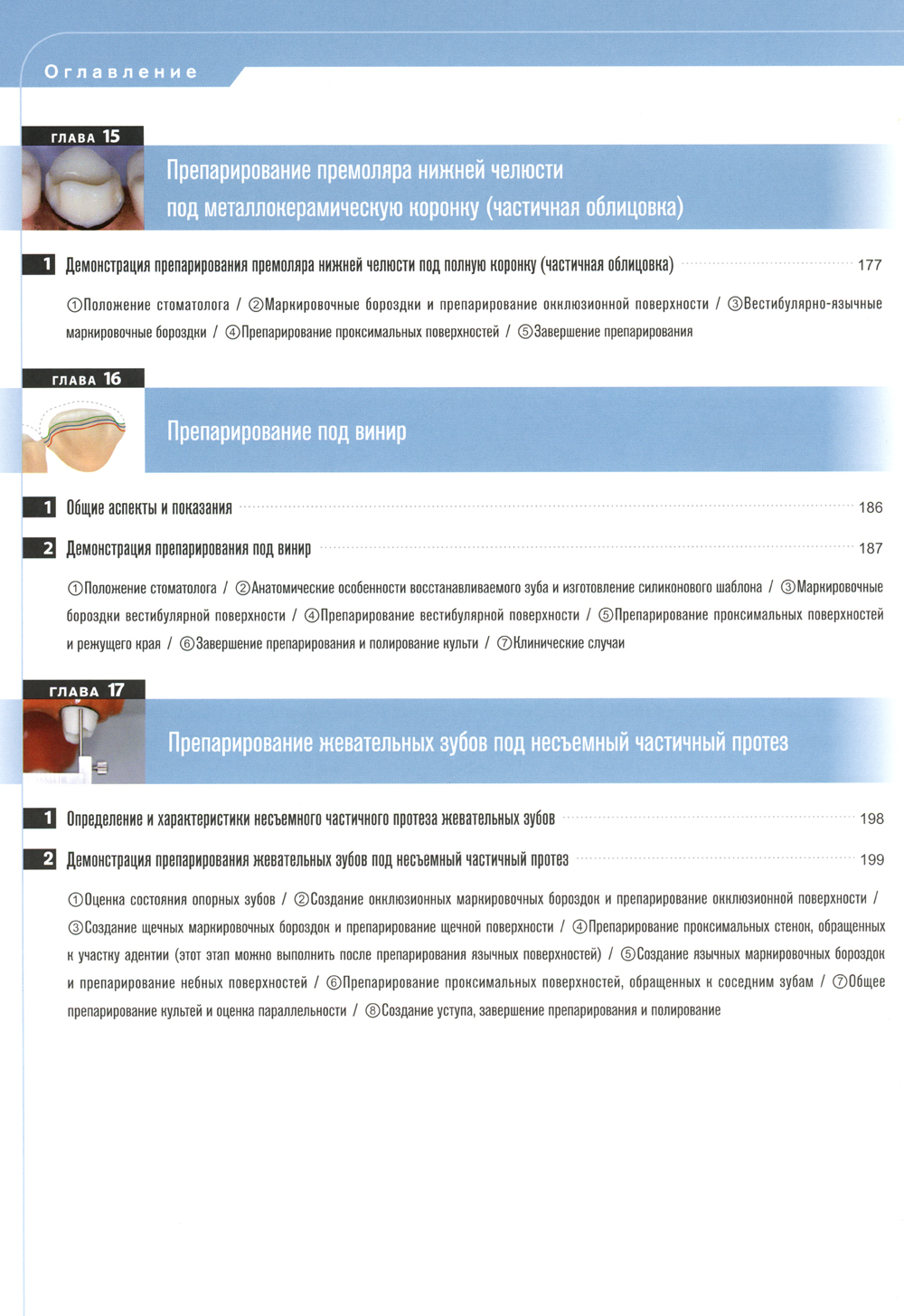 Оглавление

ГЛАВА 15

Препарирование премоляра нижней челюсти под металлокерамическую коронку (частичная облицовка)

1 Демонстрация препарирования премоляра нижней челюсти под полную коронку (частичная облицовка) 177

①Положение стоматолога / ②Маркировочные бороздки и препарирование окклюзионной поверхности / ③Вестибулярно-язычные маркировочные бороздки / ④Препарирование проксимальных поверхностей / ⑤Завершение препарирования

ГЛАВА 16

Препарирование под винир

1 Общие аспекты и показания 186

2 Демонстрация препарирования под винир 187

①Положение стоматолога / ②Анатомические особенности восстанавливаемого зуба и изготовление силиконового шаблона / ③Маркировочные бороздки вестибулярной поверхности / ④Препарирование вестибулярной поверхности / ⑤Препарирование проксимальных поверхностей и режущего края / ⑥Завершение препарирования и полирование культи / ⑦Клинические случаи

ГЛАВА 17

Препарирование жевательных зубов под несъемный частичный протез

1 Определение и характеристики несъемного частичного протеза жевательных зубов 198

2 Демонстрация препарирования жевательных зубов под несъемный частичный протез 199

①Оценка состояния опорных зубов / ②Создание окклюзионных маркировочных бороздок и препарирование окклюзионной поверхности / ③Создание щечных маркировочных бороздок и препарирование щечной поверхности / ④Препарирование проксимальных стенок, обращенных к участку адентии (этот этап можно выполнить после препарирования язычных поверхностей) / ⑤Создание язычных маркировочных бороздок и препарирование небных поверхностей / ⑥Препарирование проксимальных поверхностей, обращенных к соседним зубам / ⑦Общее препарирование культей и оценка параллельности / ⑧Создание уступа, завершение препарирования и полирование